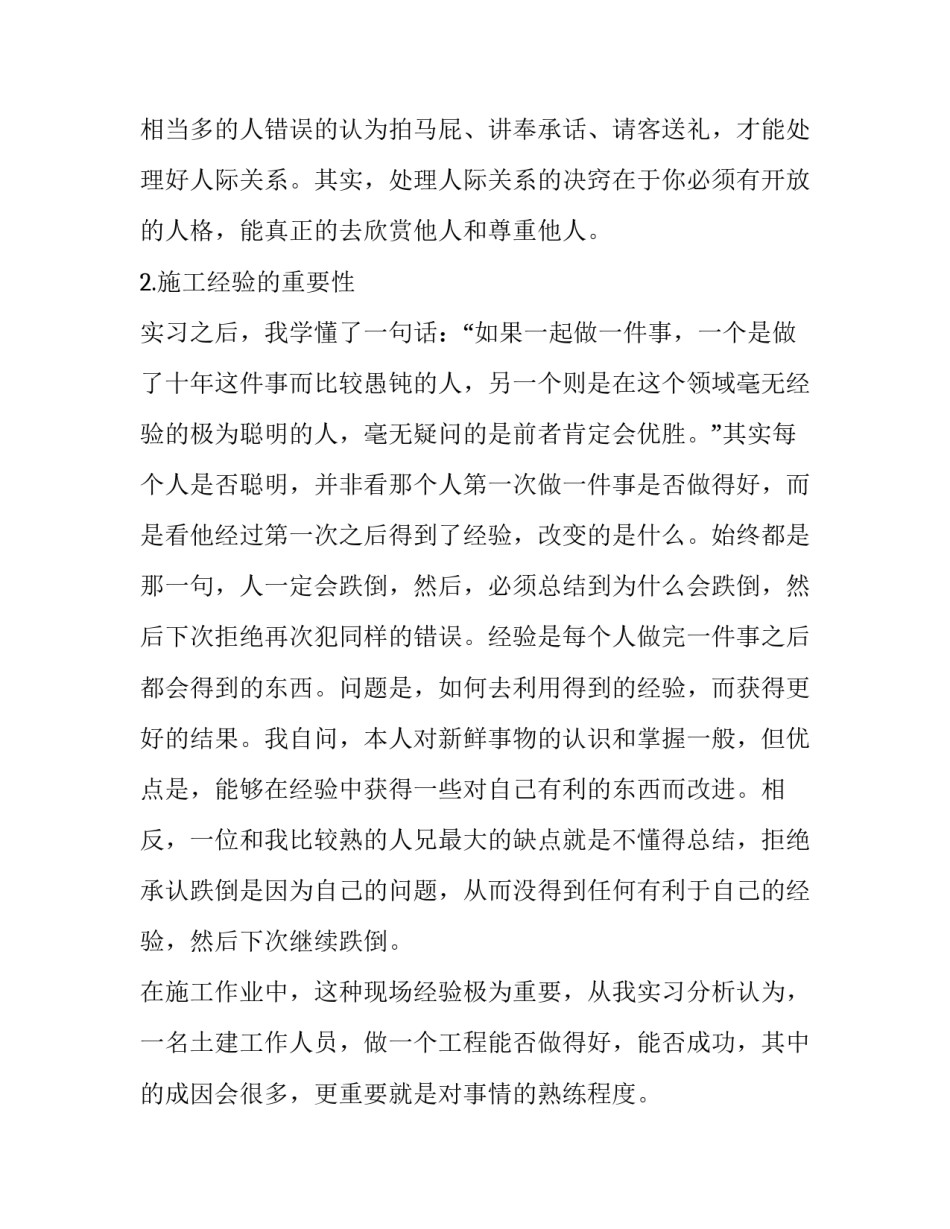 相当多的人错误的认为拍马屁、讲奉承话、请客送礼，才能处理好人际关系。其实，处理人际关系的决窍在于你必须有开放的人格，能真正的去欣赏他人和尊重他人。

2.施工经验的重要性

实习之后，我学懂了一句话：“如果一起做一件事，一个是做了十年这件事而比较愚钝的人，另一个则是在这个领域毫无经验的极为聪明的人，毫无疑问的是前者肯定会优胜。”其实每个人是否聪明，并非看那个人第一次做一件事是否做得好，而是看他经过第一次之后得到了经验，改变的是什么。始终都是那一句，人一定会跌倒，然后，必须总结到为什么会跌倒，然后下次拒绝再次犯同样的错误。经验是每个人做完一件事之后都会得到的东西。问题是，如何去利用得到的经验，而获得更好的结果。我自问，本人对新鲜事物的认识和掌握一般，但优点是，能够在经验中获得一些对自己有利的东西而改进。相反，一位和我比较熟的人兄最大的缺点就是不懂得总结，拒绝承认跌倒是因为自己的问题，从而没得到任何有利于自己的经验，然后下次继续跌倒。

在施工作业中，这种现场经验极为重要，从我实习分析认为，一名土建工作人员，做一个工程能否做得好，能否成功，其中的成因会很多，更重要就是对事情的熟练程度。